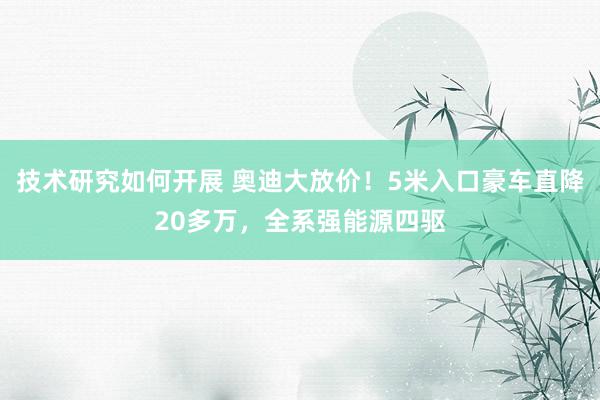 技术研究如何开展 奥迪大放价！5米入口豪车直降20多万，全系强能源四驱